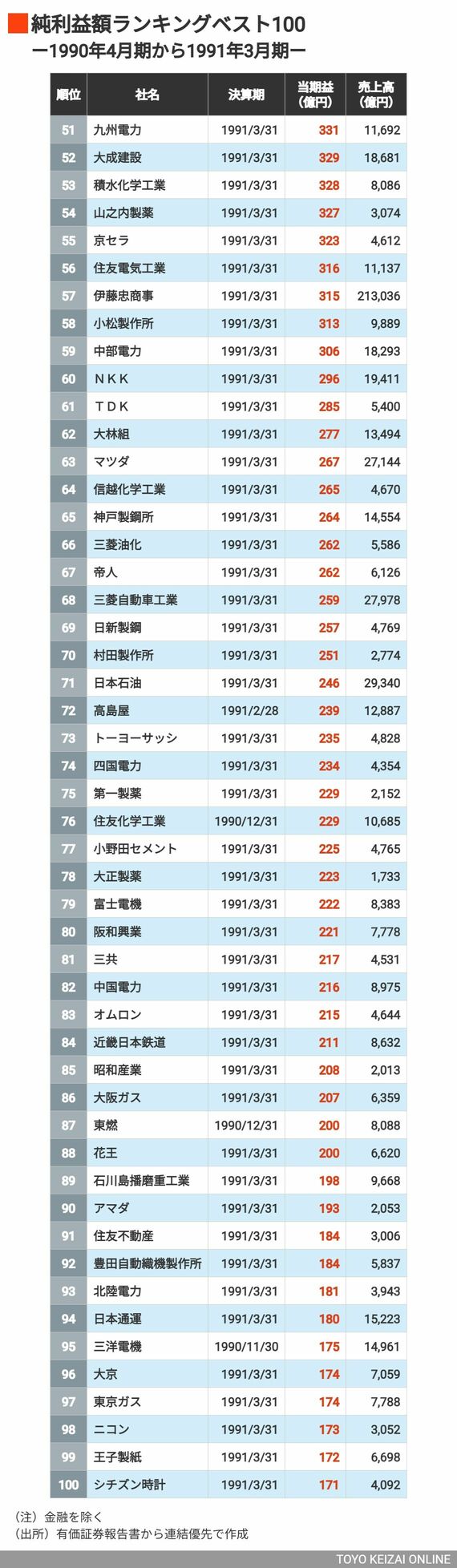 純利益額ランキングベスト100
ー1990年4月期から1991年3月期ー

| 順位 | 社名 | 決算期 | 当期益(億円) | 売上高(億円) |
|---|---|---|---|---|
| 51 | 九州電力 | 1991/3/31 | 331 | 11,692 |
| 52 | 大成建設 | 1991/3/31 | 329 | 18,681 |
| 53 | 積水化学工業 | 1991/3/31 | 328 | 8,086 |
| 54 | 山之内製薬 | 1991/3/31 | 327 | 3,074 |
| 55 | 京セラ | 1991/3/31 | 323 | 4,612 |
| 56 | 住友電気工業 | 1991/3/31 | 316 | 11,137 |
| 57 | 伊藤忠商事 | 1991/3/31 | 315 | 213,036 |
| 58 | 小松製作所 | 1991/3/31 | 313 | 9,889 |
| 59 | 中部電力 | 1991/3/31 | 306 | 18,293 |
| 60 | ＮＫＫ | 1991/3/31 | 296 | 19,411 |
| 61 | ＴＤＫ | 1991/3/31 | 285 | 5,400 |
| 62 | 大林組 | 1991/3/31 | 277 | 13,494 |
| 63 | マツダ | 1991/3/31 | 267 | 27,144 |
| 64 | 信越化学工業 | 1991/3/31 | 265 | 4,670 |
| 65 | 神戸製鋼所 | 1991/3/31 | 264 | 14,554 |
| 66 | 三菱油化 | 1991/3/31 | 262 | 5,586 |
| 67 | 帝人 | 1991/3/31 | 262 | 6,126 |
| 68 | 三菱自動車工業 | 1991/3/31 | 259 | 27,978 |
| 69 | 日新製鋼 | 1991/3/31 | 257 | 4,769 |
| 70 | 村田製作所 | 1991/3/31 | 251 | 2,774 |
| 71 | 日本石油 | 1991/3/31 | 246 | 29,340 |
| 72 | 高島屋 | 1991/2/28 | 239 | 12,887 |
| 73 | トーヨーサッシ | 1991/3/31 | 235 | 4,828 |
| 74 | 四国電力 | 1991/3/31 | 234 | 4,354 |
| 75 | 第一製薬 | 1991/3/31 | 229 | 2,152 |
| 76 | 住友化学工業 | 1990/12/31 | 229 | 10,685 |
| 77 | 小野田セメント | 1991/3/31 | 225 | 4,765 |
| 78 | 大正製薬 | 1991/3/31 | 223 | 1,733 |
| 79 | 富士電機 | 1991/3/31 | 222 | 8,383 |
| 80 | 阪和興業 | 1991/3/31 | 221 | 7,778 |
| 81 | 三共 | 1991/3/31 | 217 | 4,531 |
| 82 | 中国電力 | 1991/3/31 | 216 | 8,975 |
| 83 | オムロン | 1991/3/31 | 215 | 4,644 |
| 84 | 近畿日本鉄道 | 1991/3/31 | 211 | 8,632 |
| 85 | 昭和産業 | 1991/3/31 | 208 | 2,013 |
| 86 | 大阪ガス | 1991/3/31 | 207 | 6,359 |
| 87 | 東燃 | 1990/12/31 | 200 | 8,088 |
| 88 | 花王 | 1991/3/31 | 200 | 6,620 |
| 89 | 石川島播磨重工業 | 1991/3/31 | 198 | 9,668 |
| 90 | アマダ | 1991/3/31 | 193 | 2,053 |
| 91 | 住友不動産 | 1991/3/31 | 184 | 3,006 |
| 92 | 豊田自動織機製作所 | 1991/3/31 | 184 | 5,837 |
| 93 | 北陸電力 | 1991/3/31 | 181 | 3,943 |
| 94 | 日本通運 | 1991/3/31 | 180 | 15,223 |
| 95 | 三洋電機 | 1990/11/30 | 175 | 14,961 |
| 96 | 大京 | 1991/3/31 | 174 | 7,059 |
| 97 | 東京ガス | 1991/3/31 | 174 | 7,788 |
| 98 | ニコン | 1991/3/31 | 173 | 3,052 |
| 99 | 王子製紙 | 1991/3/31 | 172 | 6,698 |
| 100 | シチズン時計 | 1991/3/31 | 171 | 4,092 |

（注）金融を除く
（出所）有価証券報告書から連結優先で作成

TOYO KEIZAI ONLINE